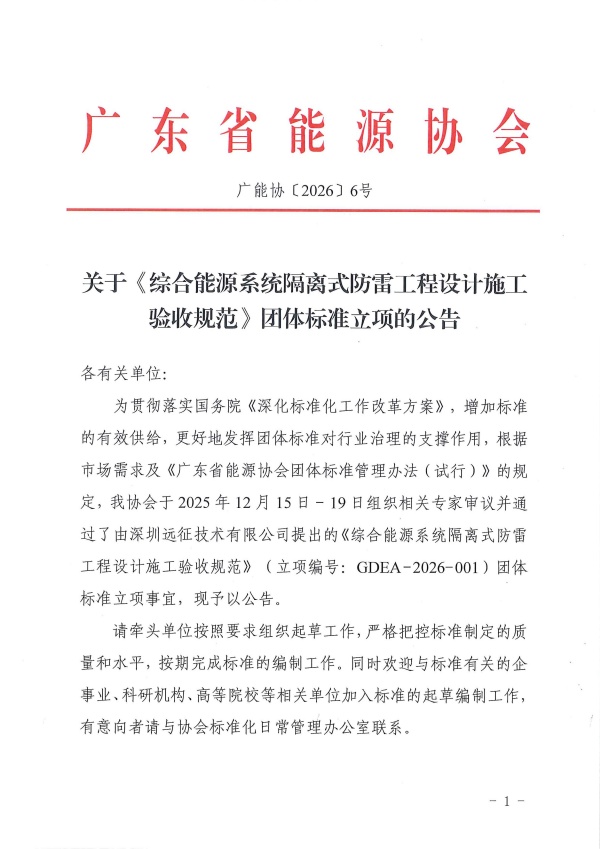 广东省能源协会

广能协〔2026〕6号

关于《综合能源系统隔离式防雷工程设计施工验收规范》团体标准立项的公告

各有关单位:

为贯彻落实国务院《深化标准化工作改革方案》，增加标准的有效供给，更好地发挥团体标准对行业治理的支撑作用，根据市场需求及《广东省能源协会团体标准管理办法（试行）》的规定，我协会于2025年12月15日-19日组织相关专家审议并通过了由深圳远征技术有限公司提出的《综合能源系统隔离式防雷工程设计施工验收规范》（立项编号：GDEA-2026-001）团体标准立项事宜，现予以公告。

请牵头单位按照要求组织起草工作，严格把控标准制定的质量和水平，按期完成标准的编制工作。同时欢迎与标准有关的企事业、科研机构、高等院校等相关单位加入标准的起草编制工作，有意向者请与协会标准化日常管理办公室联系。

- 1 -